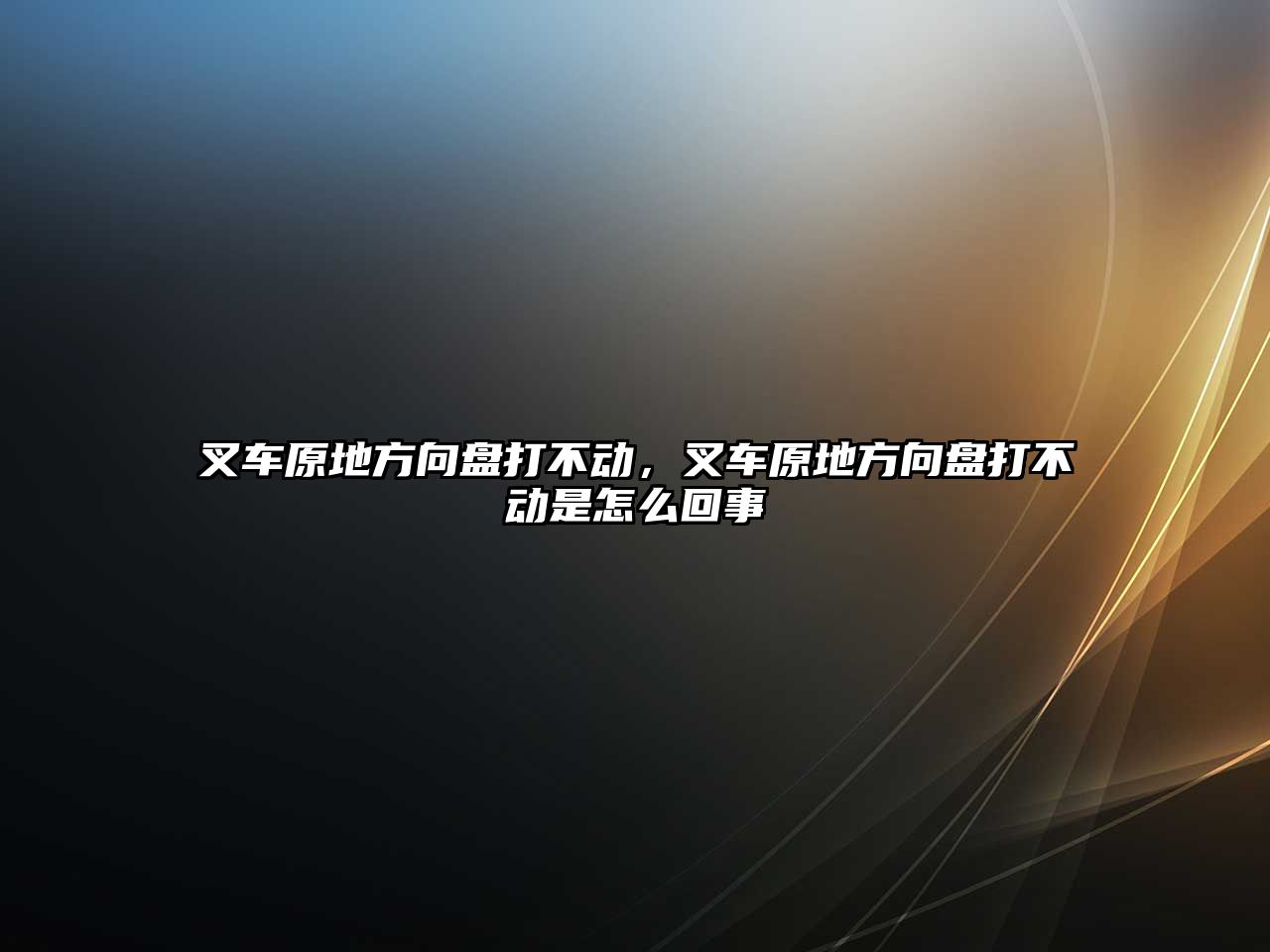 叉车原地方向盘打不动，叉车原地方向盘打不动是怎么回事